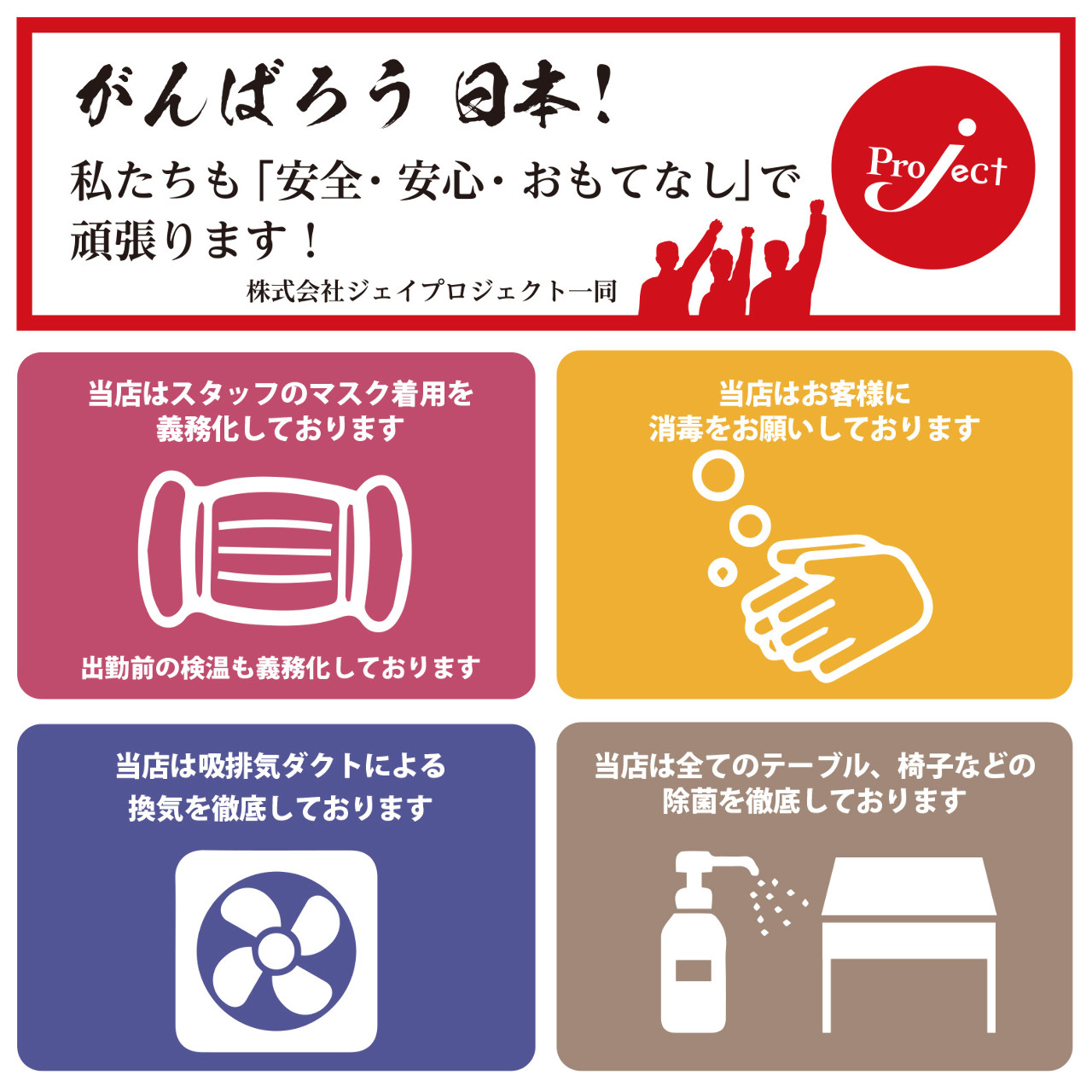 がんばろう 日本！

私たちも「安全・安心・おもてなし」で頑張ります！

株式会社ジェイプロジェクト一同

Project

当店はスタッフのマスク着用を義務化しております

出勤前の検温も義務化しております

当店はお客様に消毒をお願いしております

当店は吸排気ダクトによる換気を徹底しております

当店は全てのテーブル、椅子などの除菌を徹底しております